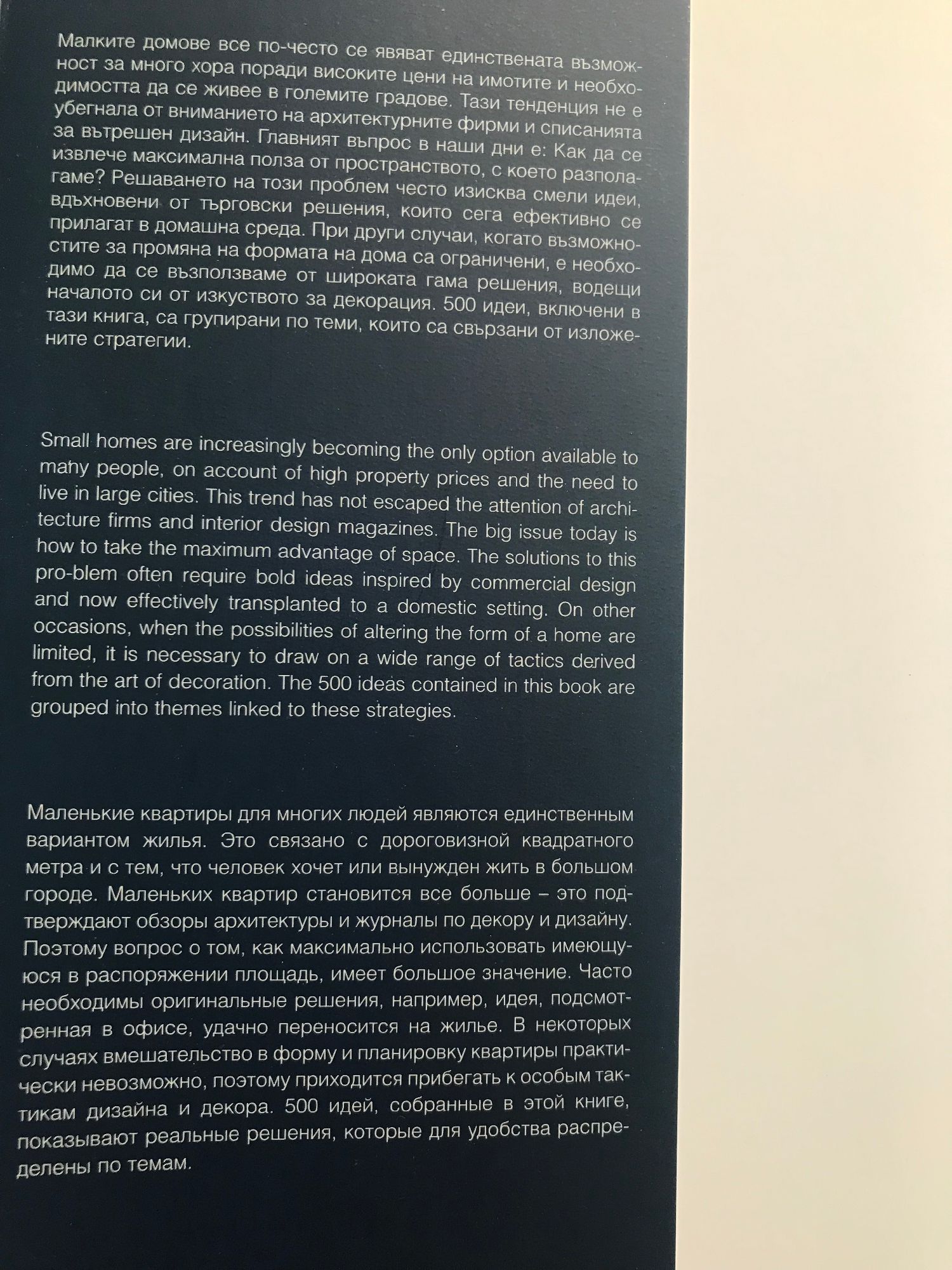 Малките домове все по-често се явяват единствената възможност за много хора поради високите цени на имотите и необходимостта да се живее в големите градове. Тази тенденция не е убегнала от вниманието на архитектурните фирми и списанията за вътрешен дизайн. Главният въпрос в наши дни е: Как да се извлече максимална полза от пространството, с което разполагаме? Решаването на този проблем често изисква смели идеи, вдъхновени от търговски решения, които сега ефективно се прилагат в домашна среда. При други случаи, когато възможностите за промяна на формата на дома са ограничени, е необходимо да се възползваме от широката гама решения, водещи началото си от изкуството за декорация. 500 идеи, включени в тази книга, са групирани по теми, които са свързани от изложените стратегии.

Small homes are increasingly becoming the only option available to many people, on account of high property prices and the need to live in large cities. This trend has not escaped the attention of architecture firms and interior design magazines. The big issue today is how to take the maximum advantage of space. The solutions to this pro-blem often require bold ideas inspired by commercial design and now effectively transplanted to a domestic setting. On other occasions, when the possibilities of altering the form of a home are limited, it is necessary to draw on a wide range of tactics derived from the art of decoration. The 500 ideas contained in this book are grouped into themes linked to these strategies.

Маленькие квартиры для многих людей являются единственным вариантом жилья. Это связано с дороговизной квадратного метра и с тем, что человек хочет или вынужден жить в большом городе. Маленьких квартир становится все больше – это подтверждают обзоры архитектуры и журналы по декору и дизайну. Поэтому вопрос о том, как максимально использовать имеющуюся в распоряжении площадь, имеет большое значение. Часто необходимы оригинальные решения, например, идея, подсмотренная в офисе, удачно переносится на жилье. В некоторых случаях вмешательство в форму и планировку квартиры практически невозможно, поэтому приходится прибегать к особым тактикам дизайна и декора. 500 идей, собранные в этой книге, показывают реальные решения, которые для удобства распределены по темам.